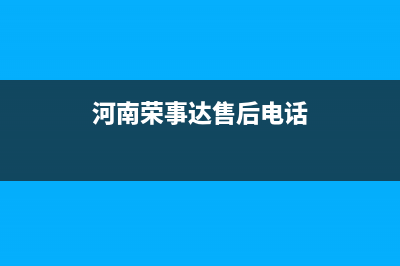 河南荣事达售后电话